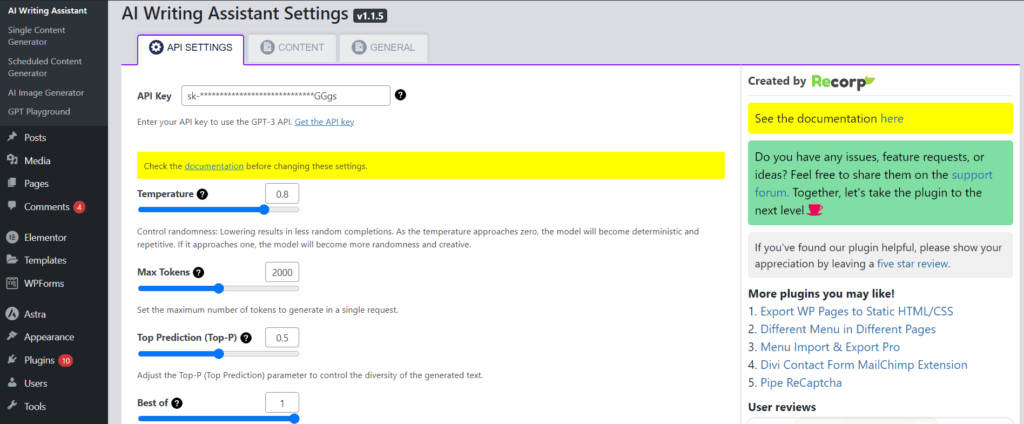 AI Writing Assistant
Single Content Generator
Scheduled Content Generator
AI Image Generator
GPT Playground
Posts
Media
Pages
Comments 4
Elementor
Templates
WPForms
Astra
Appearance
Plugins 10
Users
Tools

AI Writing Assistant Settings v1.1.5

API SETTINGS
CONTENT
GENERAL

API Key sk-******************************GGgs ?

Enter your API key to use the GPT-3 API. Get the API key

Check the documentation before changing these settings.

Temperature ? 0.8

Control randomness: Lowering results in less random completions. As the temperature approaches zero, the model will become deterministic and repetitive. If it approaches one, the model will become more randomness and creative.

Max Tokens ? 2000

Set the maximum number of tokens to generate in a single request.

Top Prediction (Top-P) ? 0.5

Adjust the Top-P (Top Prediction) parameter to control the diversity of the generated text.

Best of ? 1

Created by Recorp

See the documentation here

Do you have any issues, feature requests, or ideas? Feel free to share them on the support forum. Together, let's take the plugin to the next level!

If you've found our plugin helpful, please show your appreciation by leaving a five star review.

More plugins you may like!
1. Export WP Pages to Static HTML/CSS
2. Different Menu in Different Pages
3. Menu Import & Export Pro
4. Divi Contact Form MailChimp Extension
5. Pipe ReCaptcha

User reviews